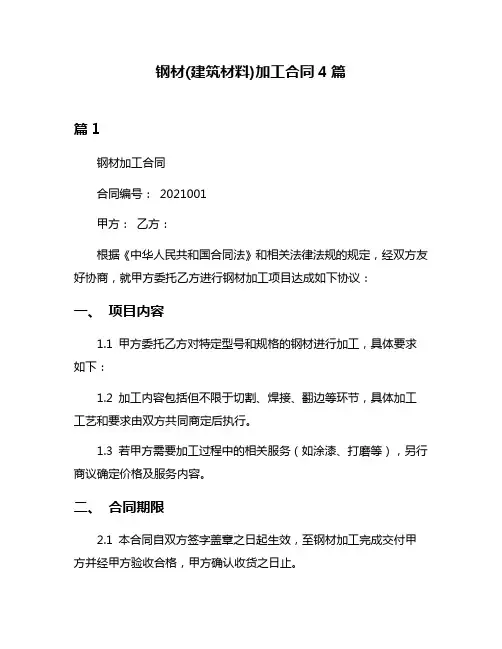 钢材(建筑材料)加工合同 4 篇

篇 1

钢材加工合同

合同编号： 2021001

甲方： 乙方：

根据《中华人民共和国合同法》和相关法律法规的规定，经双方友好协商，就甲方委托乙方进行钢材加工项目达成如下协议：

一、 项目内容

1.1 甲方委托乙方对特定型号和规格的钢材进行加工，具体要求如下：

1.2 加工内容包括但不限于切割、焊接、翻边等环节，具体加工工艺和要求由双方共同商定后执行。

1.3 若甲方需要加工过程中的相关服务（如涂漆、打磨等），另行商议确定价格及服务内容。

二、 合同期限

2.1 本合同自双方签字盖章之日起生效，至钢材加工完成交付甲方并经甲方验收合格，甲方确认收货之日止。